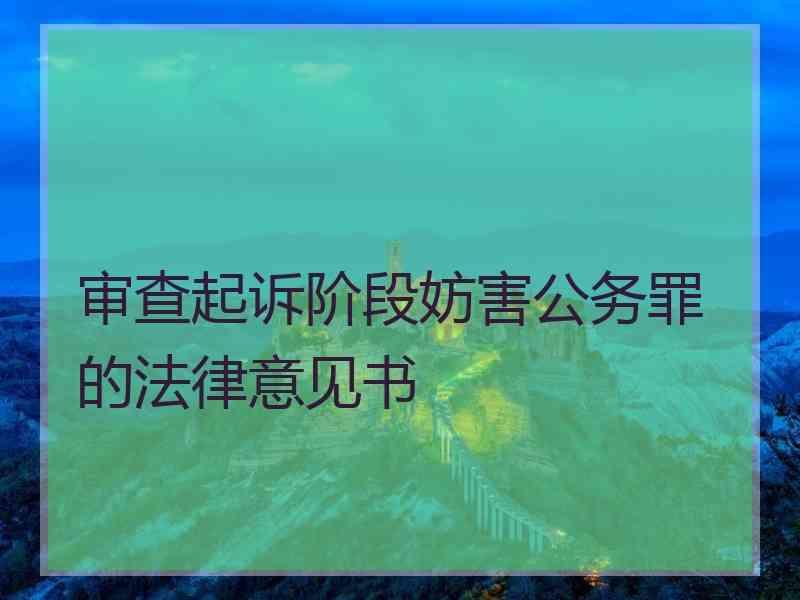 审查起诉阶段妨害公务罪的法律意见书